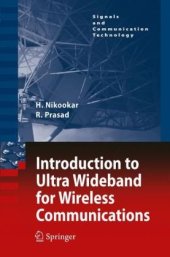 Signals and Communication Technology

H. Nikookar
R. Prasad

Introduction to Ultra Wideband for Wireless Communications

Springer